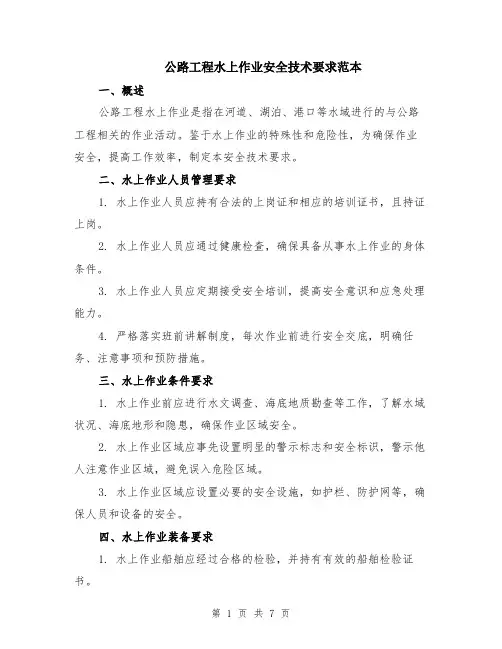 公路工程水上作业安全技术要求范本

一、概述

公路工程水上作业是指在河道、湖泊、港口等水域进行的与公路工程相关的作业活动。鉴于水上作业的特殊性和危险性，为确保作业安全，提高工作效率，制定本安全技术要求。

二、水上作业人员管理要求

1. 水上作业人员应持有合法的上岗证和相应的培训证书，且持证上岗。

2. 水上作业人员应通过健康检查，确保具备从事水上作业的身体条件。

3. 水上作业人员应定期接受安全培训，提高安全意识和应急处理能力。

4. 严格落实班前讲解制度，每次作业前进行安全交底，明确任务、注意事项和预防措施。

三、水上作业条件要求

1. 水上作业前应进行水文调查、海底地质勘查等工作，了解水域状况、海底地形和隐患，确保作业区域安全。

2. 水上作业区域应事先设置明显的警示标志和安全标识，警示他人注意作业区域，避免误入危险区域。

3. 水上作业区域应设置必要的安全设施，如护栏、防护网等，确保人员和设备的安全。

四、水上作业装备要求

1. 水上作业船舶应经过合格的检验，并持有有效的船舶检验证书。

第 1 页 共 7 页